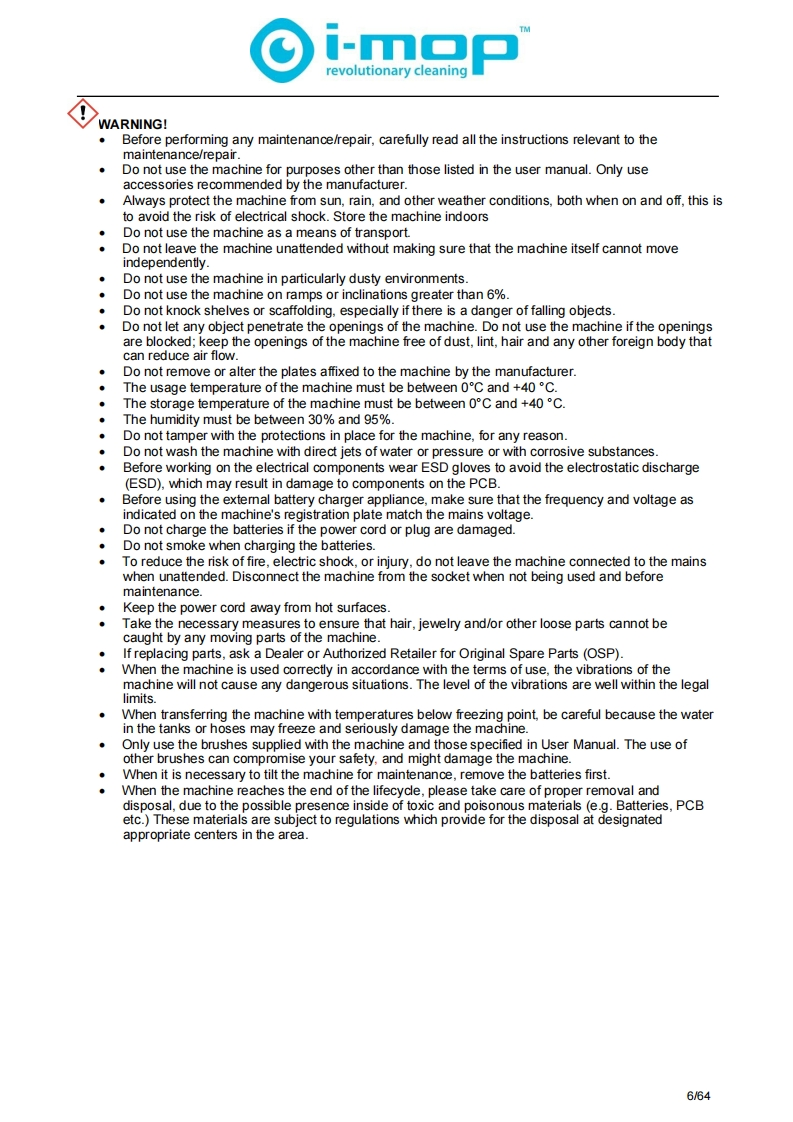 i-mop™
revolutionary cleaning

WARNING!
- Before performing any maintenance/repair, carefully read all the instructions relevant to the maintenance/repair.
- Do not use the machine for purposes other than those listed in the user manual. Only use accessories recommended by the manufacturer.
- Always protect the machine from sun, rain, and other weather conditions, both when on and off, this is to avoid the risk of electrical shock. Store the machine indoors
- Do not use the machine as a means of transport.
- Do not leave the machine unattended without making sure that the machine itself cannot move independently.
- Do not use the machine in particularly dusty environments.
- Do not use the machine on ramps or inclinations greater than 6%.
- Do not knock shelves or scaffolding, especially if there is a danger of falling objects.
- Do not let any object penetrate the openings of the machine. Do not use the machine if the openings are blocked; keep the openings of the machine free of dust, lint, hair and any other foreign body that can reduce air flow.
- Do not remove or alter the plates affixed to the machine by the manufacturer.
- The usage temperature of the machine must be between 0°C and +40 °C.
- The storage temperature of the machine must be between 0°C and +40 °C.
- The humidity must be between 30% and 95%.
- Do not tamper with the protections in place for the machine, for any reason.
- Do not wash the machine with direct jets of water or pressure or with corrosive substances.
- Before working on the electrical components wear ESD gloves to avoid the electrostatic discharge (ESD), which may result in damage to components on the PCB.
- Before using the external battery charger appliance, make sure that the frequency and voltage as indicated on the machine's registration plate match the mains voltage.
- Do not charge the batteries if the power cord or plug are damaged.
- Do not smoke when charging the batteries.
- To reduce the risk of fire, electric shock, or injury, do not leave the machine connected to the mains when unattended. Disconnect the machine from the socket when not being used and before maintenance.
- Keep the power cord away from hot surfaces.
- Take the necessary measures to ensure that hair, jewelry and/or other loose parts cannot be caught by any moving parts of the machine.
- If replacing parts, ask a Dealer or Authorized Retailer for Original Spare Parts (OSP).
- When the machine is used correctly in accordance with the terms of use, the vibrations of the machine will not cause any dangerous situations. The level of the vibrations are well within the legal limits.
- When transferring the machine with temperatures below freezing point, be careful because the water in the tanks or hoses may freeze and seriously damage the machine.
- Only use the brushes supplied with the machine and those specified in User Manual. The use of other brushes can compromise your safety, and might damage the machine.
- When it is necessary to tilt the machine for maintenance, remove the batteries first.
- When the machine reaches the end of the lifecycle, please take care of proper removal and disposal, due to the possible presence inside of toxic and poisonous materials (e.g. Batteries, PCB etc.) These materials are subject to regulations which provide for the disposal at designated appropriate centers in the area.

6/64